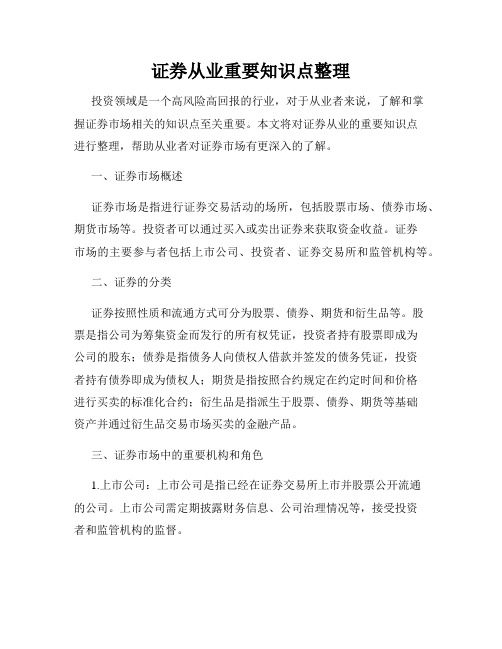 证券从业重要知识点整理

投资领域是一个高风险高回报的行业，对于从业者来说，了解和掌握证券市场相关的知识点至关重要。本文将对证券从业的重要知识点进行整理，帮助从业者对证券市场有更深入的了解。

一、证券市场概述

证券市场是指进行证券交易活动的场所，包括股票市场、债券市场、期货市场等。投资者可以通过买入或卖出证券来获取资金收益。证券市场的主要参与者包括上市公司、投资者、证券交易所和监管机构等。

二、证券的分类

证券按照性质和流通方式可分为股票、债券、期货和衍生品等。股票是指公司为筹集资金而发行的所有权凭证，投资者持有股票即成为公司的股东；债券是指债务人向债权人借款并签发的债务凭证，投资者持有债券即成为债权人；期货是指按照合约规定在约定时间和价格进行买卖的标准化合约；衍生品是指派生于股票、债券、期货等基础资产并通过衍生品交易市场买卖的金融产品。

三、证券市场中的重要机构和角色

1.上市公司：上市公司是指已经在证券交易所上市并股票公开流通的公司。上市公司需定期披露财务信息、公司治理情况等，接受投资者和监管机构的监督。